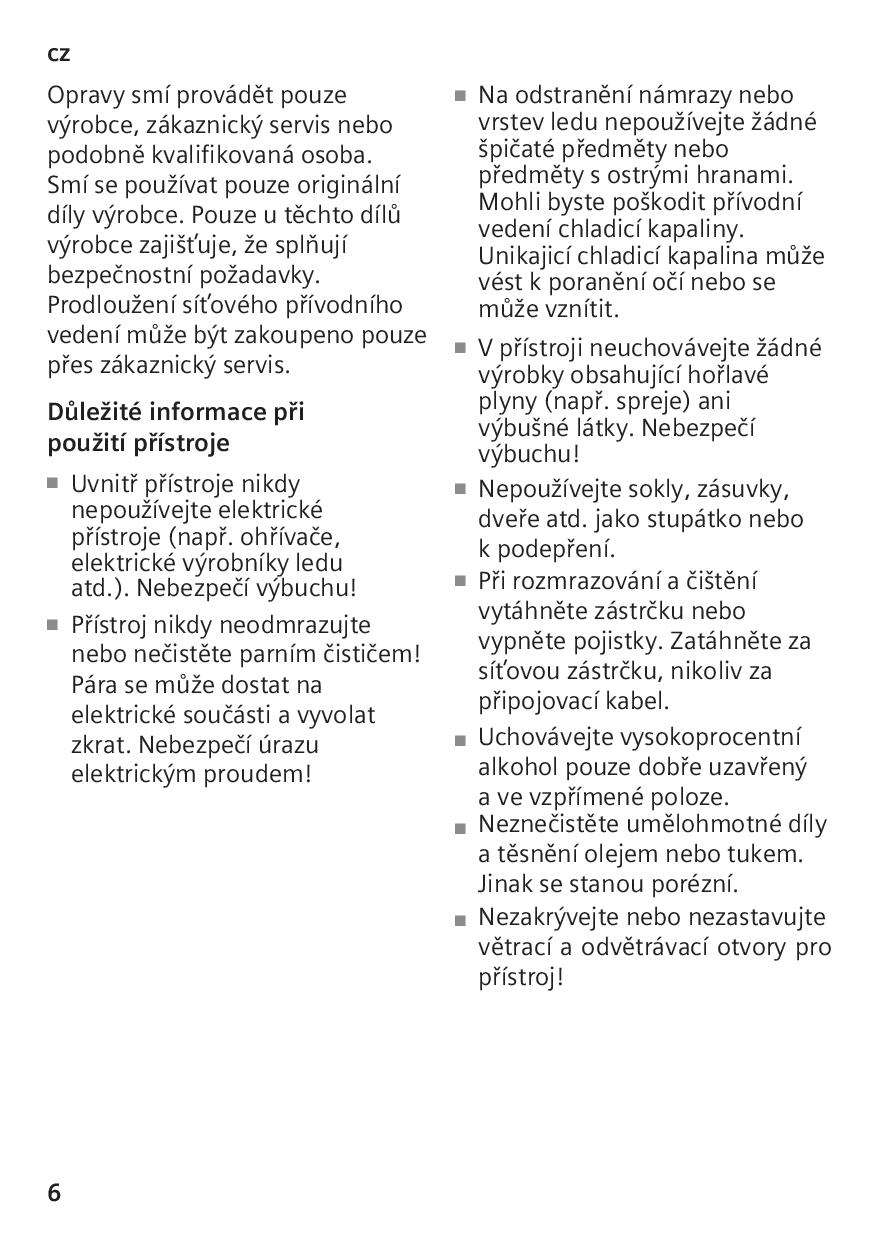 cz

Opravy smí provádět pouze výrobce, zákaznický servis nebo podobně kvalifikovaná osoba. Smí se používat pouze originální díly výrobce. Pouze u těchto dílů výrobce zajišťuje, že splňují bezpečnostní požadavky. Prodloužení síťového přívodního vedení může být zakoupeno pouze přes zákaznický servis.

Důležité informace při použití přístroje

■ Uvnitř přístroje nikdy nepoužívejte elektrické přístroje (např. ohřívače, elektrické výrobníky ledu atd.). Nebezpečí výbuchu!

■ Přístroj nikdy neodmrazujte nebo nečistěte parním čističem! Pára se může dostat na elektrické součásti a vyvolat zkrat. Nebezpečí úrazu elektrickým proudem!

■ Na odstranění námrazy nebo vrstev ledu nepoužívejte žádné špičaté předměty nebo předměty s ostrými hranami. Mohli byste poškodit přívodní vedení chladicí kapaliny. Unikající chladicí kapalina může vést k poranění očí nebo se může vznítit.

■ V přístroji neuchovávejte žádné výrobky obsahující hořlavé plyny (např. spreje) ani výbušné látky. Nebezpečí výbuchu!

■ Nepoužívejte sokly, zásuvky, dveře atd. jako stupátko nebo k podepření.

■ Při rozmrazování a čištění vytáhněte zástrčku nebo vypněte pojistky. Zatáhněte za síťovou zástrčku, nikoliv za připojovací kabel.

■ Uchovávejte vysokoprocentní alkohol pouze dobře uzavřený a ve vzpřímené poloze.

■ Neznečistěte umělohmotné díly a těsnění olejem nebo tukem. Jinak se stanou porézní.

■ Nezakrývejte nebo nezastavujte větrací a odvětrávací otvory pro přístroj!

6